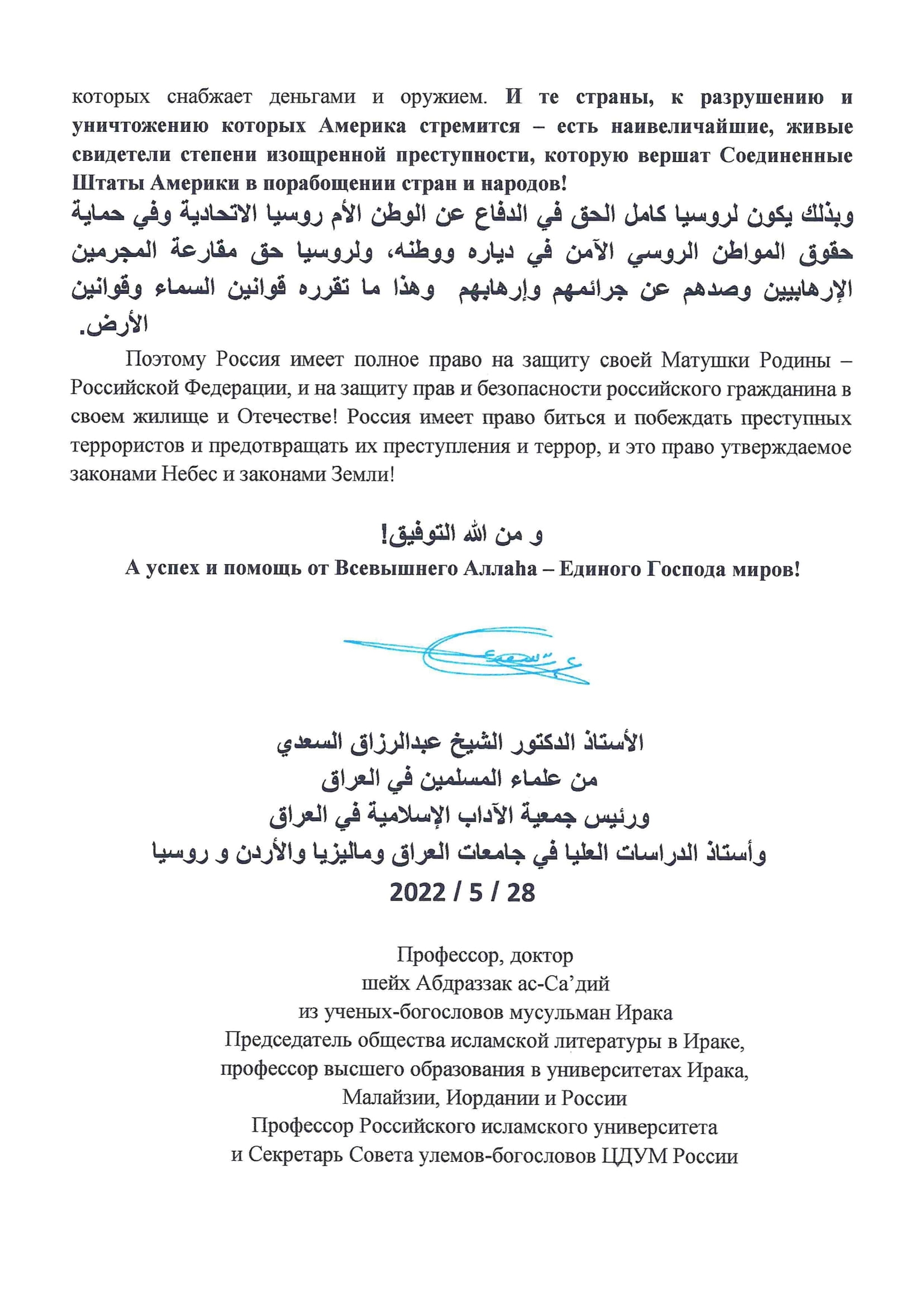 которых снабжает деньгами и оружием. И те страны, к разрушению и уничтожению которых Америка стремится – есть наивеличайшие, живые свидетели степени изощренной преступности, которую вершат Соединенные Штаты Америки в порабощении стран и народов!

وبذلك يكون لروسيا كامل الحق في الدفاع عن الوطن الأم روسيا الاتحادية وفي حماية حقوق المواطن الروسي الآمن في دياره ووطنه، ولروسيا حق مقارعة المجرمين الإرهابيين وصدهم عن جرائمهم وإرهابهم وهذا ما تقرره قوانين السماء وقوانين الأرض.

Поэтому Россия имеет полное право на защиту своей Матушки Родины – Российской Федерации, и на защиту прав и безопасности российского гражданина в своем жилище и Отечестве! Россия имеет право биться и побеждать преступных террористов и предотвращать их преступления и террор, и это право утверждаемое законами Небес и законами Земли!

و من الله التوفيق!

А успех и помощь от Всевышнего Аллаhа – Единого Господа миров!

الأستاذ الدكتور الشيخ عبدالرزاق السعدي
من علماء المسلمين في العراق
ورئيس جمعية الآداب الإسلامية في العراق
وأستاذ الدراسات العليا في جامعات العراق وماليزيا والأردن و روسيا
2022 / 5 / 28

Профессор, доктор
шейх Абдраззак ас-Са'дий
из ученых-богословов мусульман Ирака
Председатель общества исламской литературы в Ираке,
профессор высшего образования в университетах Ирака,
Малайзии, Иордании и России
Профессор Российского исламского университета
и Секретарь Совета улемов-богословов ЦДУМ России